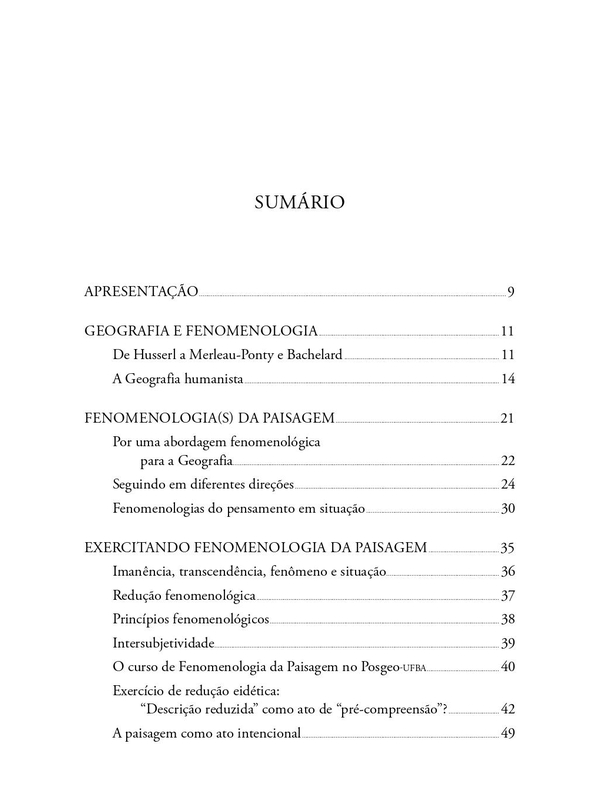 SUMÁRIO

APRESENTAÇÃO 9

GEOGRAFIA E FENOMENOLOGIA 11
De Husserl a Merleau-Ponty e Bachelard 11
A Geografia humanista 14

FENOMENOLOGIA(S) DA PAISAGEM 21
Por uma abordagem fenomenológica para a Geografia 22
Seguindo em diferentes direções 24
Fenomenologias do pensamento em situação 30

EXERCITANDO FENOMENOLOGIA DA PAISAGEM 35
Imanência, transcendência, fenômeno e situação 36
Redução fenomenológica 37
Princípios fenomenológicos 38
Intersubjetividade 39
O curso de Fenomenologia da Paisagem no Posgeo-UFBA 40
Exercício de redução eidética: "Descrição reduzida" como ato de "pré-compreensão"? 42
A paisagem como ato intencional 49